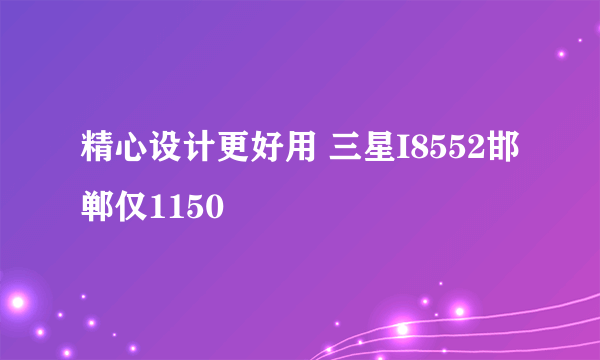 精心设计更好用 三星I8552邯郸仅1150